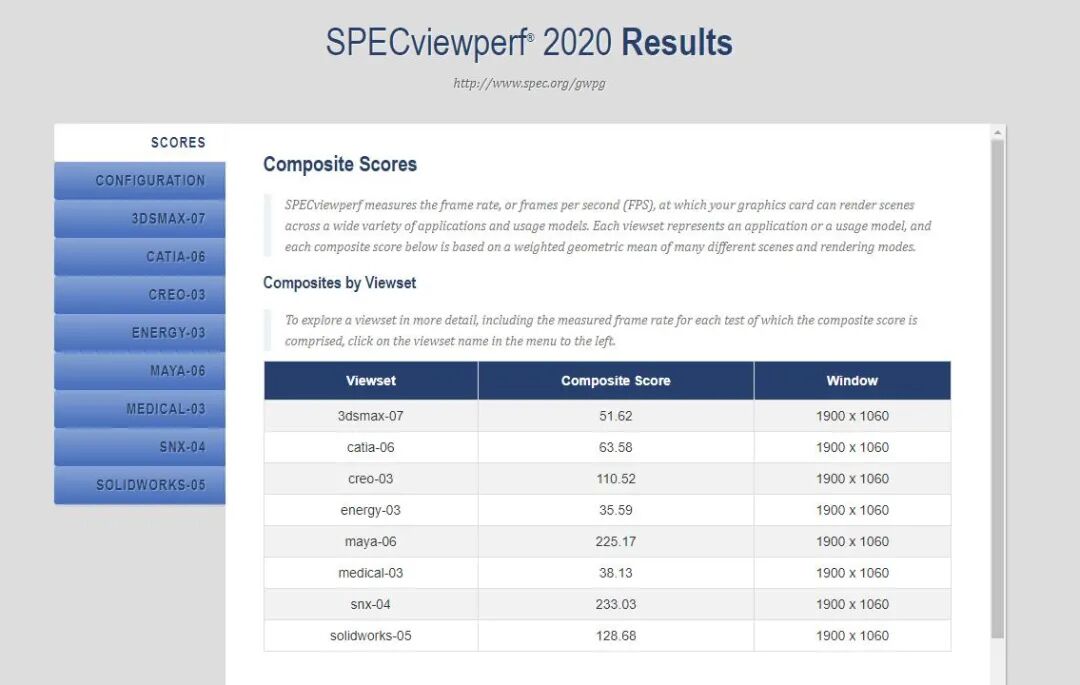 SPECviewperf® 2020 Results

http://www.spec.org/gwpg

SCORES
CONFIGURATION
3DSMAX-07
CATIA-06
CREO-03
ENERGY-03
MAYA-06
MEDICAL-03
SNX-04
SOLIDWORKS-05

Composite Scores

SPECviewperf measures the frame rate, or frames per second (FPS), at which your graphics card can render scenes across a wide variety of applications and usage models. Each viewset represents an application or a usage model, and each composite score below is based on a weighted geometric mean of many different scenes and rendering modes.

Composites by Viewset

To explore a viewset in more detail, including the measured frame rate for each test of which the composite score is comprised, click on the viewset name in the menu to the left.

| Viewset | Composite Score | Window |
|---|---|---|
| 3dsmax-07 | 51.62 | 1900 x 1060 |
| catia-06 | 63.58 | 1900 x 1060 |
| creo-03 | 110.52 | 1900 x 1060 |
| energy-03 | 35.59 | 1900 x 1060 |
| maya-06 | 225.17 | 1900 x 1060 |
| medical-03 | 38.13 | 1900 x 1060 |
| snx-04 | 233.03 | 1900 x 1060 |
| solidworks-05 | 128.68 | 1900 x 1060 |